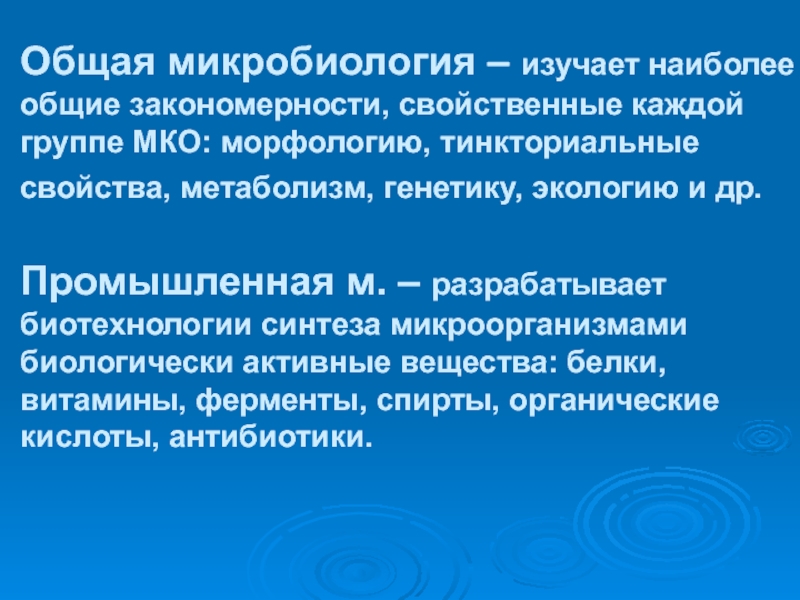 Общая микробиология – изучает наиболее общие закономерности, свойственные каждой группе МКО: морфологию, тинкториальные свойства, метаболизм, генетику, экологию и др.

Промышленная м. – разрабатывает биотехнологии синтеза микроорганизмами биологически активные вещества: белки, витамины, ферменты, спирты, органические кислоты, антибиотики.